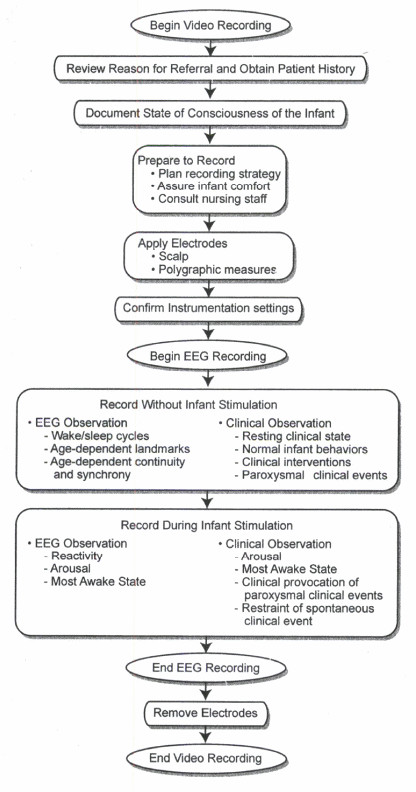 Begin Video Recording

Review Reason for Referral and Obtain Patient History

Document State of Consciousness of the Infant

Prepare to Record
• Plan recording strategy
• Assure infant comfort
• Consult nursing staff

Apply Electrodes
• Scalp
• Polygraphic measures

Confirm Instrumentation settings

Begin EEG Recording

Record Without Infant Stimulation

• EEG Observation
- Wake/sleep cycles
- Age-dependent landmarks
- Age-dependent continuity and synchrony

• Clinical Observation
- Resting clinical state
- Normal infant behaviors
- Clinical interventions
- Paroxysmal clinical events

Record During Infant Stimulation

• EEG Observation
- Reactivity
- Arousal
- Most Awake State

• Clinical Observation
- Arousal
- Most Awake State
- Clinical provocation of paroxysmal clinical events
- Restraint of spontaneous clinical event

End EEG Recording

Remove Electrodes

End Video Recording